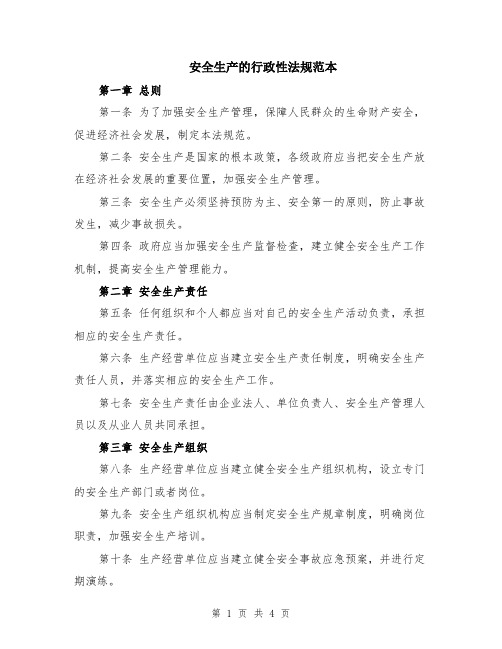 安全生产的行政性法规范本

第一章 总则

第一条 为了加强安全生产管理，保障人民群众的生命财产安全，促进经济社会发展，制定本法规范。

第二条 安全生产是国家的根本政策，各级政府应当把安全生产放在经济社会发展的重要位置，加强安全生产管理。

第三条 安全生产必须坚持预防为主、安全第一的原则，防止事故发生，减少事故损失。

第四条 政府应当加强安全生产监督检查，建立健全安全生产工作机制，提高安全生产管理能力。

第二章 安全生产责任

第五条 任何组织和个人都应当对自己的安全生产活动负责，承担相应的安全生产责任。

第六条 生产经营单位应当建立安全生产责任制度，明确安全生产责任人员，并落实相应的安全生产工作。

第七条 安全生产责任由企业法人、单位负责人、安全生产管理人员以及从业人员共同承担。

第三章 安全生产组织

第八条 生产经营单位应当建立健全安全生产组织机构，设立专门的安全生产部门或者岗位。

第九条 安全生产组织机构应当制定安全生产规章制度，明确岗位职责，加强安全生产培训。

第十条 生产经营单位应当建立健全安全事故应急预案，并进行定期演练。

第 1 页 共 4 页